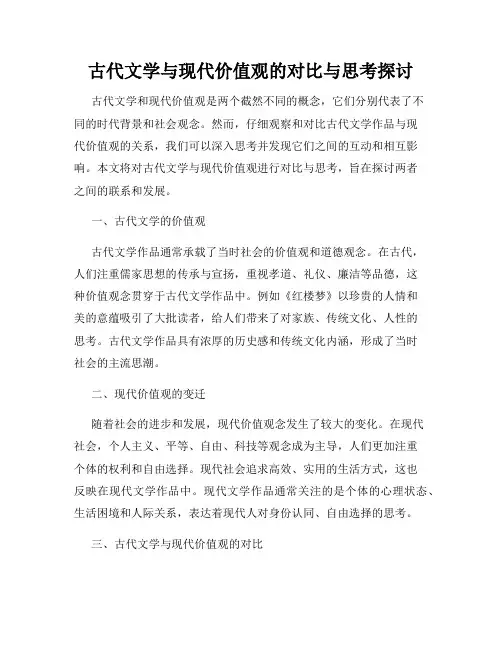 古代文学与现代价值观的对比与思考探讨

古代文学和现代价值观是两个截然不同的概念，它们分别代表了不同的时代背景和社会观念。然而，仔细观察和对比古代文学作品与现代价值观的关系，我们可以深入思考并发现它们之间的互动和相互影响。本文将对古代文学与现代价值观进行对比与思考，旨在探讨两者之间的联系和发展。

一、古代文学的价值观

古代文学作品通常承载了当时社会的价值观和道德观念。在古代，人们注重儒家思想的传承与宣扬，重视孝道、礼仪、廉洁等品德，这种价值观念贯穿于古代文学作品中。例如《红楼梦》以珍贵的人情和美的意蕴吸引了大批读者，给人们带来了对家族、传统文化、人性的思考。古代文学作品具有浓厚的历史感和传统文化内涵，形成了当时社会的主流思潮。

二、现代价值观的变迁

随着社会的进步和发展，现代价值观念发生了较大的变化。在现代社会，个人主义、平等、自由、科技等观念成为主导，人们更加注重个体的权利和自由选择。现代社会追求高效、实用的生活方式，这也反映在现代文学作品中。现代文学作品通常关注的是个体的心理状态、生活困境和人际关系，表达着现代人对身份认同、自由选择的思考。

三、古代文学与现代价值观的对比